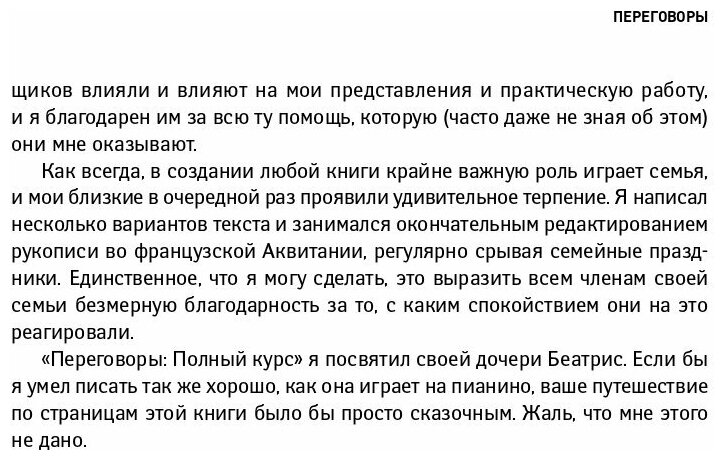 ПЕРЕГОВОРЫ

щиков влияли и влияют на мои представления и практическую работу, и я благодарен им за всю ту помощь, которую (часто даже не зная об этом) они мне оказывают.

Как всегда, в создании любой книги крайне важную роль играет семья, и мои близкие в очередной раз проявили удивительное терпение. Я написал несколько вариантов текста и занимался окончательным редактированием рукописи во французской Аквитании, регулярно срывая семейные праздники. Единственное, что я могу сделать, это выразить всем членам своей семьи безмерную благодарность за то, с каким спокойствием они на это реагировали.

«Переговоры: Полный курс» я посвятил своей дочери Беатрис. Если бы я умел писать так же хорошо, как она играет на пианино, ваше путешествие по страницам этой книги было бы просто сказочным. Жаль, что мне этого не дано.